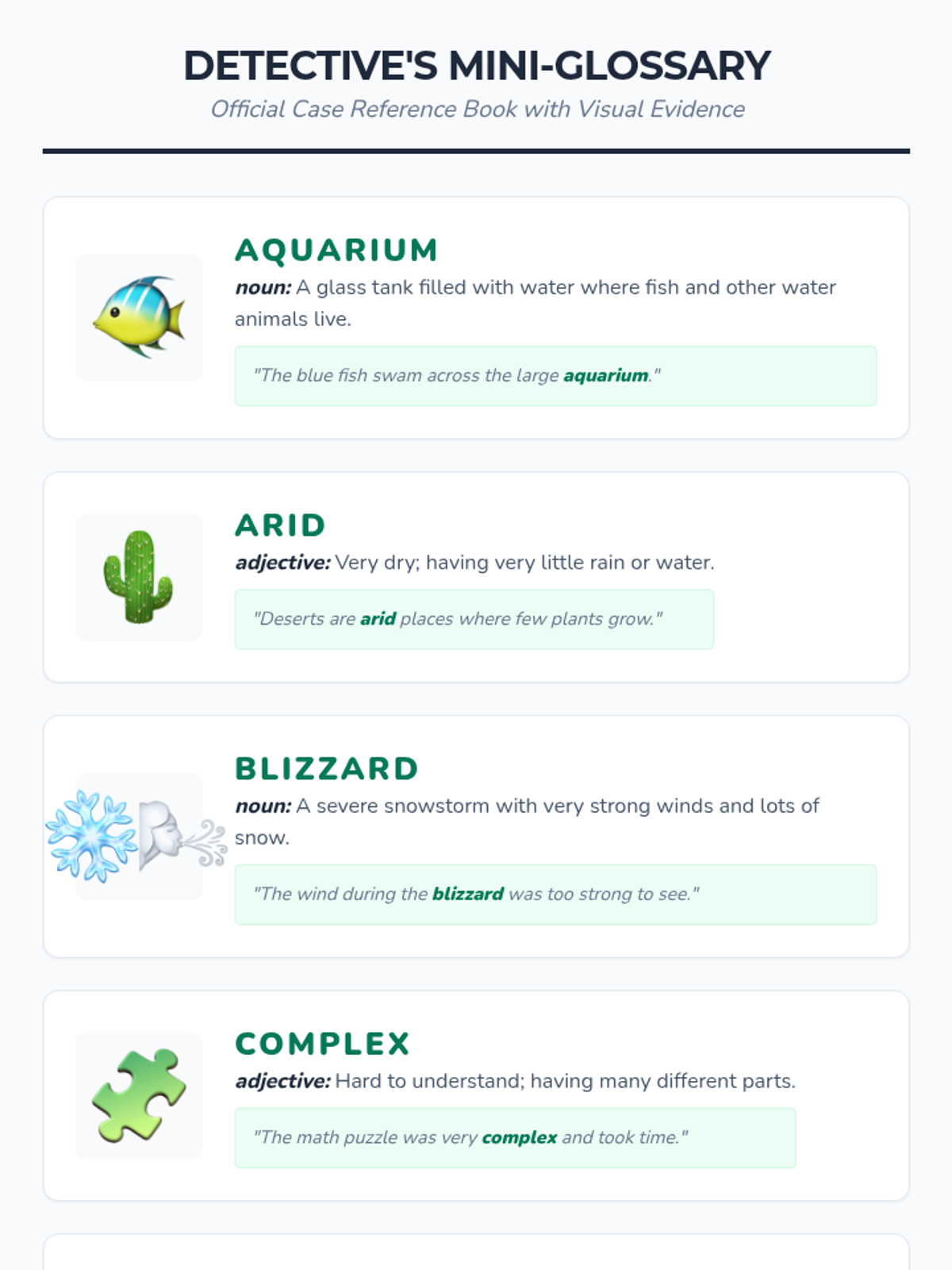 DETECTIVE'S MINI-GLOSSARY
Official Case Reference Book with Visual Evidence

AQUARIUM
noun: A glass tank filled with water where fish and other water animals live.

"The blue fish swam across the large aquarium."

ARID
adjective: Very dry; having very little rain or water.

"Deserts are arid places where few plants grow."

BLIZZARD
noun: A severe snowstorm with very strong winds and lots of snow.

"The wind during the blizzard was too strong to see."

COMPLEX
adjective: Hard to understand; having many different parts.

"The math puzzle was very complex and took time."